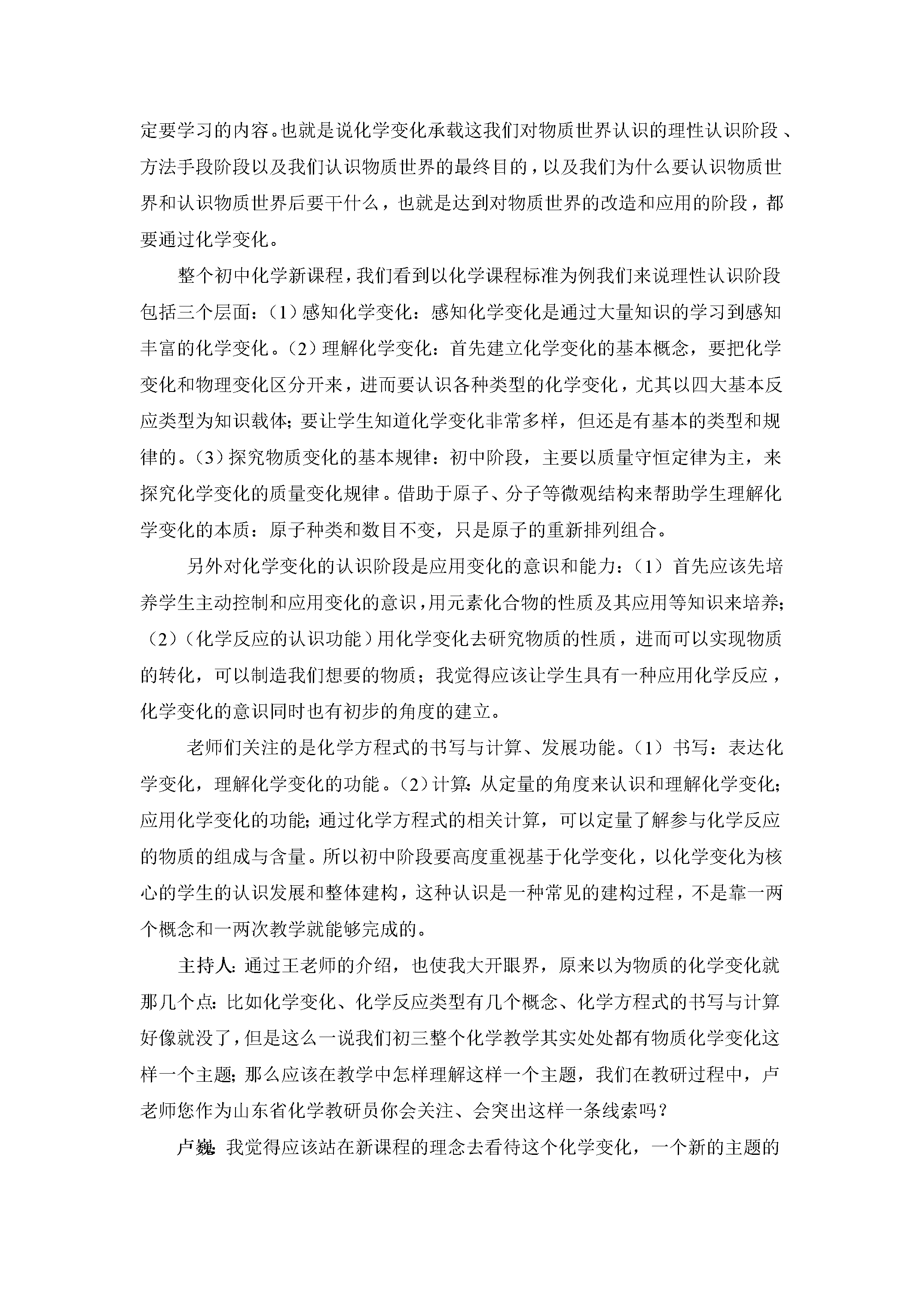 定要学习的内容。也就是说化学变化承载这我们对物质世界认识的理性认识阶段、方法手段阶段以及我们认识物质世界的最终目的，以及我们为什么要认识物质世界和认识物质世界后要干什么，也就是达到对物质世界的改造和应用的阶段，都要通过化学变化。

整个初中化学新课程，我们看到以化学课程标准为例我们来说理性认识阶段包括三个层面：（1）感知化学变化：感知化学变化是通过大量知识的学习到感知丰富的化学变化。（2）理解化学变化：首先建立化学变化的基本概念，要把化学变化和物理变化区分开来，进而要认识各种类型的化学变化，尤其以四大基本反应类型为知识载体；要让学生知道化学变化非常多样，但还是有基本的类型和规律的。（3）探究物质变化的基本规律：初中阶段，主要以质量守恒定律为主，来探究化学变化的质量变化规律。借助于原子、分子等微观结构来帮助学生理解化学变化的本质：原子种类和数目不变，只是原子的重新排列组合。

另外对化学变化的认识阶段是应用变化的意识和能力：（1）首先应该先培养学生主动控制和应用变化的意识，用元素化合物的性质及其应用等知识来培养；（2）（化学反应的认识功能）用化学变化去研究物质的性质，进而可以实现物质的转化，可以制造我们想要的物质；我觉得应该让学生具有一种应用化学反应，化学变化的意识同时也有初步的角度的建立。

老师们关注的是化学方程式的书写与计算、发展功能。（1）书写：表达化学变化，理解化学变化的功能。（2）计算：从定量的角度来认识和理解化学变化；应用化学变化的功能；通过化学方程式的相关计算，可以定量了解参与化学反应的物质的组成与含量。所以初中阶段要高度重视基于化学变化，以化学变化为核心的学生的认识发展和整体建构，这种认识是一种常见的建构过程，不是靠一两个概念和一两次教学就能够完成的。

主持人：通过王老师的介绍，也使我大开眼界，原来以为物质的化学变化就那几个点：比如化学变化、化学反应类型有几个概念、化学方程式的书写与计算好像就没了，但是这么一说我们初三整个化学教学其实处处都有物质化学变化这样一个主题；那么应该在教学中怎样理解这样一个主题，我们在教研过程中，卢老师您作为山东省化学教研员你会关注、会突出这样一条线索吗？

卢巍：我觉得应该站在新课程的理念去看待这个化学变化，一个新的主题的